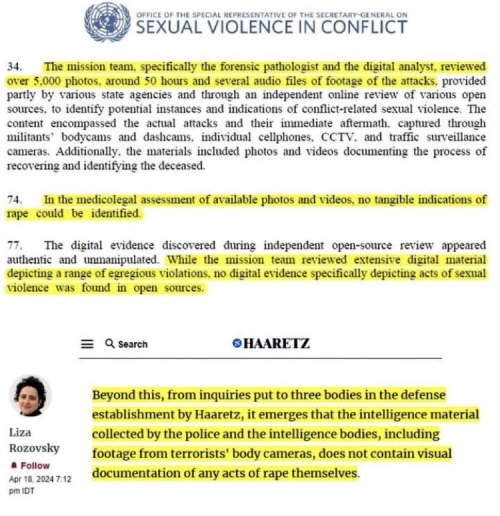 OFFICE OF THE SPECIAL REPRESENTATIVE OF THE SECRETARY-GENERAL ON
SEXUAL VIOLENCE IN CONFLICT

34. The mission team, specifically the forensic pathologist and the digital analyst, reviewed over 5,000 photos, around 50 hours and several audio files of footage of the attacks, provided partly by various state agencies and through an independent online review of various open sources, to identify potential instances and indications of conflict-related sexual violence. The content encompassed the actual attacks and their immediate aftermath, captured through militants' bodycams and dashcams, individual cellphones, CCTV, and traffic surveillance cameras. Additionally, the materials included photos and videos documenting the process of recovering and identifying the deceased.

74. In the medicolegal assessment of available photos and videos, no tangible indications of rape could be identified.

77. The digital evidence discovered during independent open-source review appeared authentic and unmanipulated. While the mission team reviewed extensive digital material depicting a range of egregious violations, no digital evidence specifically depicting acts of sexual violence was found in open sources.

Search

HAARETZ

Liza Rozovsky

Follow

Apr 18, 2024 7:12 pm IDT

Beyond this, from inquiries put to three bodies in the defense establishment by Haaretz, it emerges that the intelligence material collected by the police and the intelligence bodies, including footage from terrorists' body cameras, does not contain visual documentation of any acts of rape themselves.